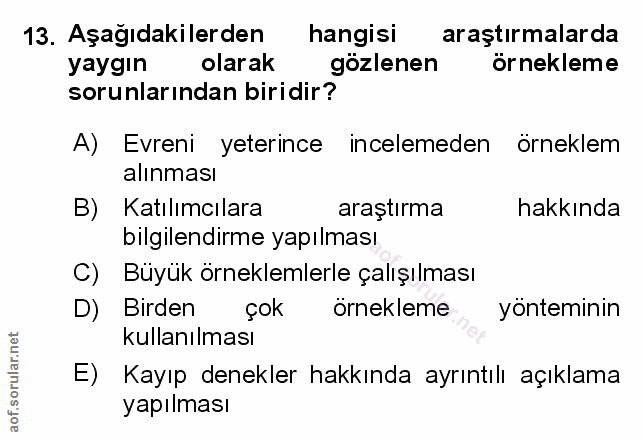 13. Aşağıdakilerden hangisi araştırmalarda yaygın olarak gözlenen örnekleme sorunlarından biridir?

A) Evreni yeterince incelemeden örneklem alınması

B) Katılımcılara araştırma hakkında bilgilendirme yapılması

C) Büyük örneklemlerle çalışılması

D) Birden çok örnekleme yönteminin kullanılması

E) Kayıp denekler hakkında ayrıntılı açıklama yapılması

aof.sorular.net